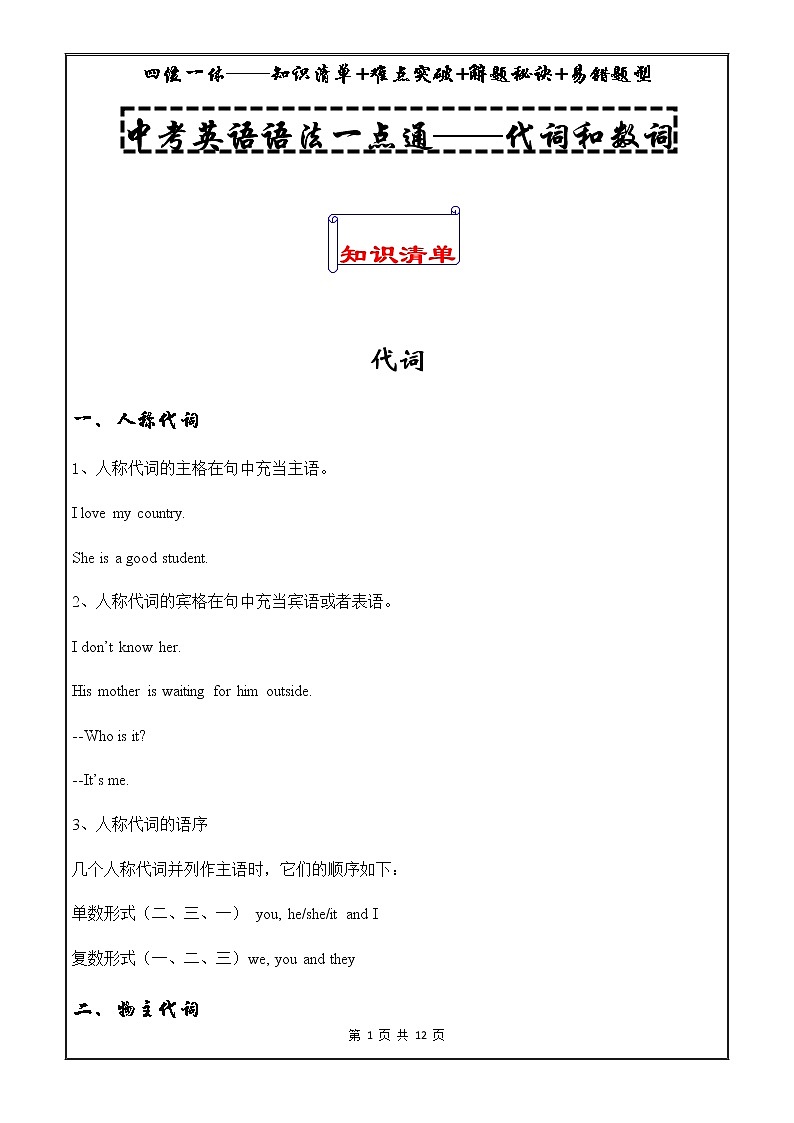 四位一体——知识清单+难点突破+解题秘诀+易错题型

中考英语语法一点通——代词和数词

知识清单

代词

一、人称代词

1、人称代词的主格在句中充当主语。

I love my country.

She is a good student.

2、人称代词的宾格在句中充当宾语或者表语。

I don't know her.

His mother is waiting for him outside.

--Who is it?

--It's me.

3、人称代词的语序

几个人称代词并列作主语时，它们的顺序如下：

单数形式（二、三、一） you, he/she/it and I

复数形式（一、二、三）we, you and they

二、物主代词

第 1 页 共 12 页